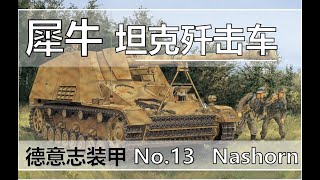 犀牛 坦克歼击车

德意志装甲 No.13 Nashorn